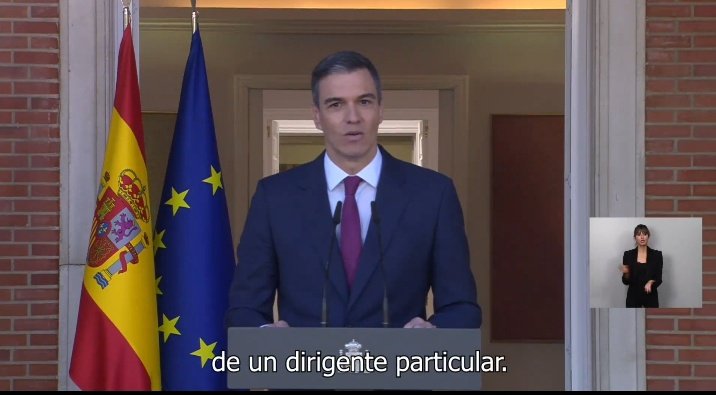 de un dirigente particular.